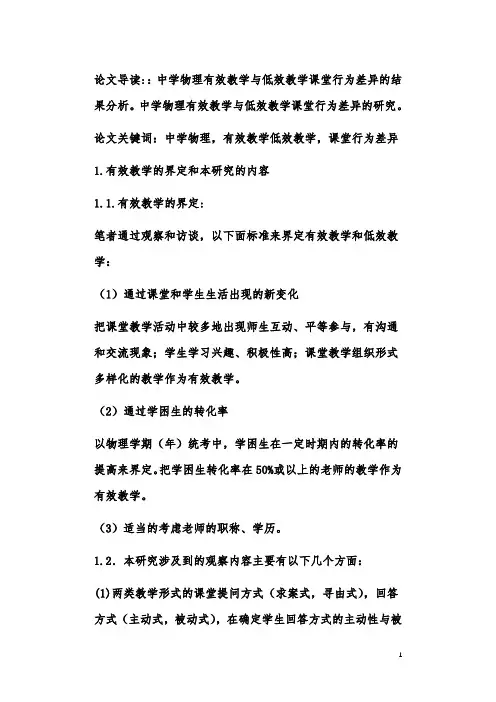 论文导读:：中学物理有效教学与低效教学课堂行为差异的结果分析。中学物理有效教学与低效教学课堂行为差异的研究。

论文关键词：中学物理，有效教学低效教学，课堂行为差异

1.有效教学的界定和本研究的内容

1.1.有效教学的界定：

笔者通过观察和访谈，以下面标准来界定有效教学和低效教学：

（1）通过课堂和学生生活出现的新变化

把课堂教学活动中较多地出现师生互动、平等参与，有沟通和交流现象；学生学习兴趣、积极性高；课堂教学组织形式多样化的教学作为有效教学。

（2）通过学困生的转化率

以物理学期（年）统考中，学困生在一定时期内的转化率的提高来界定。把学困生转化率在50%或以上的老师的教学作为有效教学。

（3）适当的考虑老师的职称、学历。

1.2. 本研究涉及到的观察内容主要有以下几个方面：

(1)两类教学形式的课堂提问方式（求案式，寻由式），回答方式（主动式，被动式），在确定学生回答方式的主动性与被

1